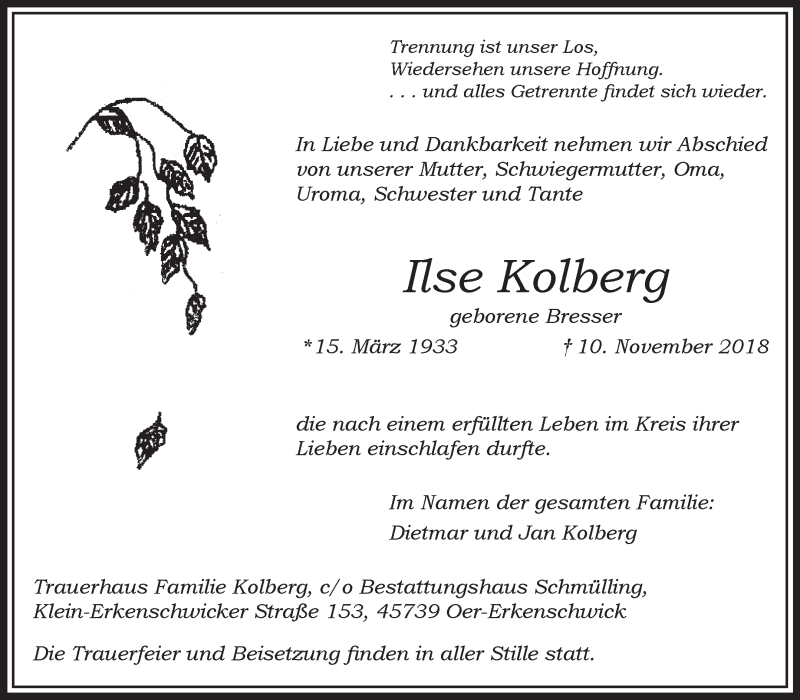 Trennung ist unser Los,
Wiedersehen unsere Hoffnung.
. . . und alles Getrennte findet sich wieder.

In Liebe und Dankbarkeit nehmen wir Abschied von unserer Mutter, Schwiegermutter, Oma, Uroma, Schwester und Tante

Ilse Kolberg

geborene Bresser

*15. März 1933 † 10. November 2018

die nach einem erfüllten Leben im Kreis ihrer Lieben einschlafen durfte.

Im Namen der gesamten Familie:
Dietmar und Jan Kolberg

Trauerhaus Familie Kolberg, c/o Bestattungshaus Schmülling, Klein-Erkenschwicker Straße 153, 45739 Oer-Erkenschwick

Die Trauerfeier und Beisetzung finden in aller Stille statt.